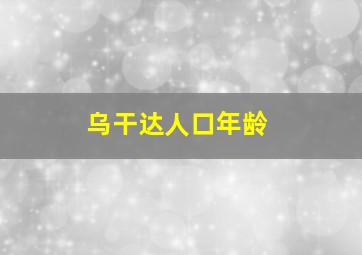 乌干达人口年龄